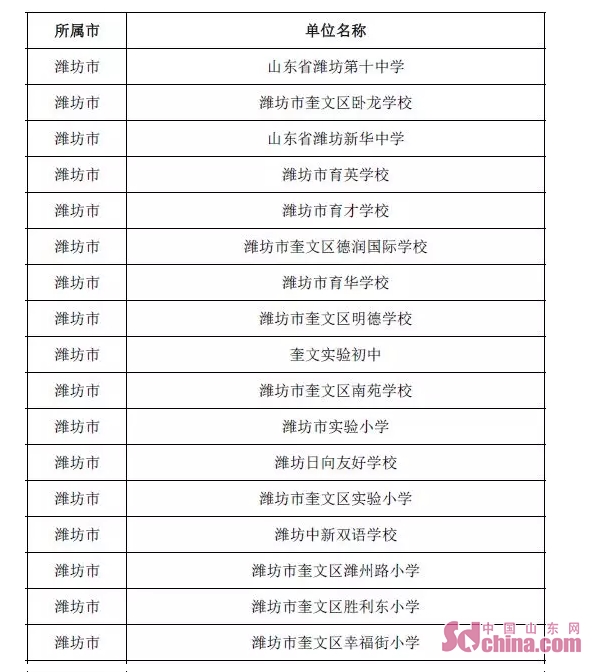 | 所属市 | 单位名称 |
|---|---|
| 潍坊市 | 山东省潍坊第十中学 |
| 潍坊市 | 潍坊市奎文区卧龙学校 |
| 潍坊市 | 山东省潍坊新华中学 |
| 潍坊市 | 潍坊市育英学校 |
| 潍坊市 | 潍坊市育才学校 |
| 潍坊市 | 潍坊市奎文区德润国际学校 |
| 潍坊市 | 潍坊市育华学校 |
| 潍坊市 | 潍坊市奎文区明德学校 |
| 潍坊市 | 奎文实验初中 |
| 潍坊市 | 潍坊市奎文区南苑学校 |
| 潍坊市 | 潍坊市实验小学 |
| 潍坊市 | 潍坊日向友好学校 |
| 潍坊市 | 潍坊市奎文区实验小学 |
| 潍坊市 | 潍坊中新双语学校 |
| 潍坊市 | 潍坊市奎文区潍州路小学 |
| 潍坊市 | 潍坊市奎文区胜利东小学 |
| 潍坊市 | 潍坊市奎文区幸福街小学 |

中国山东网 sdchina.com